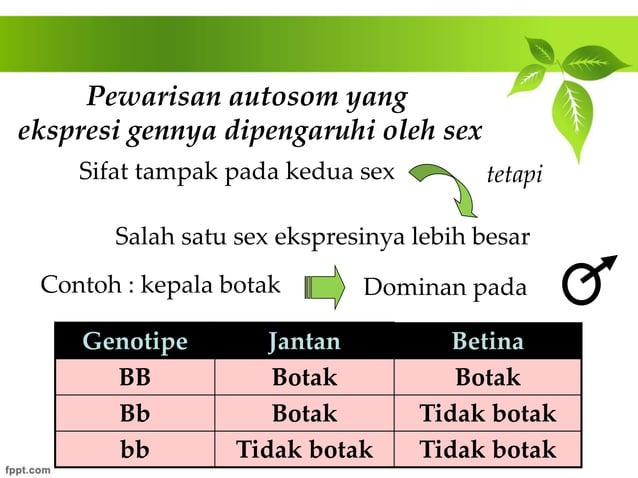 Pewarisan autosom yang ekspresi gennya dipengaruhi oleh sex

Sifat tampak pada kedua sex tetapi

Salah satu sex ekspresinya lebih besar

Contoh : kepala botak Dominan pada ♂

| Genotipe | Jantan | Betina |
|---|---|---|
| BB | Botak | Botak |
| Bb | Botak | Tidak botak |
| bb | Tidak botak | Tidak botak |

fppt.com